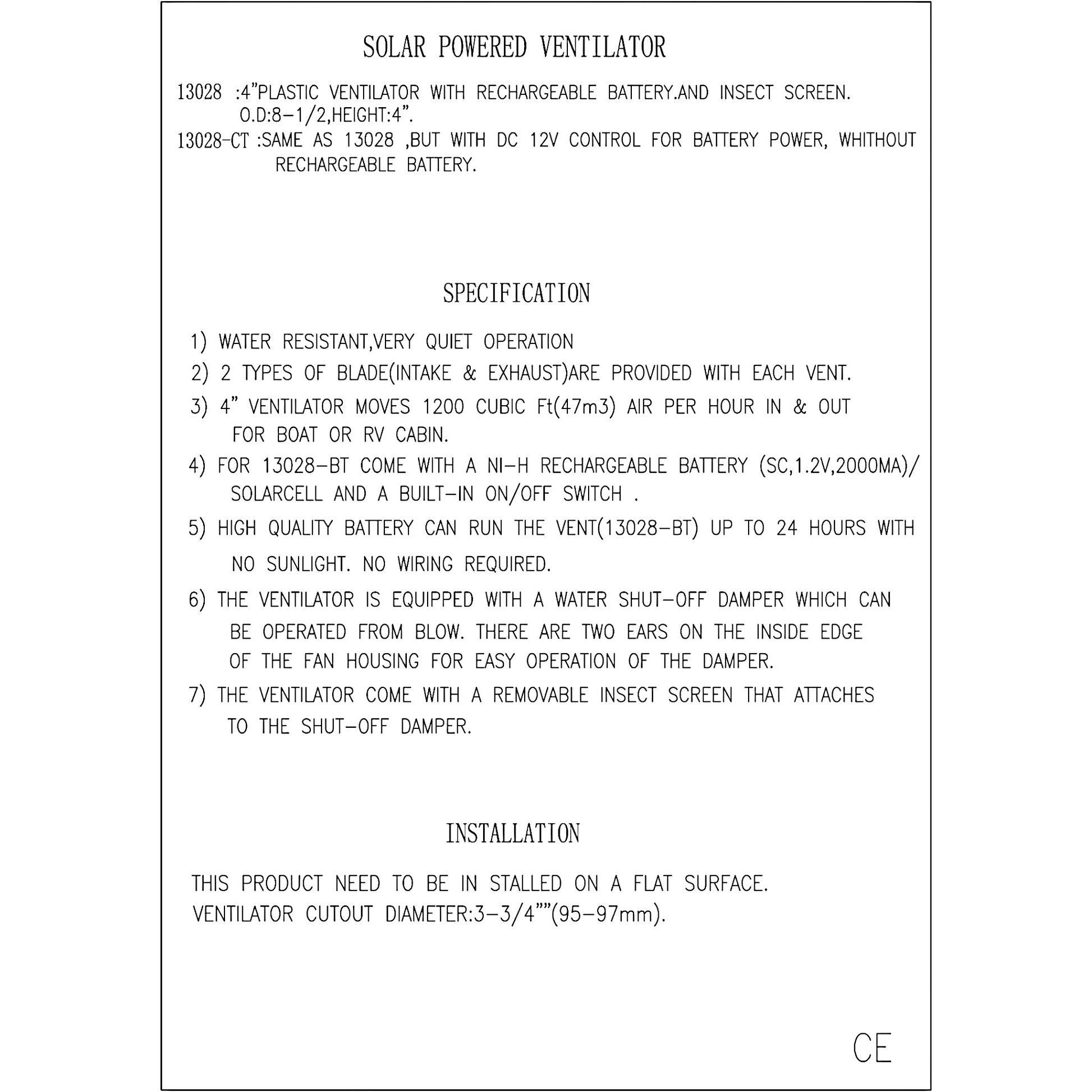 SOLAR POWERED VENTILATOR

13028 :4"PLASTIC VENTILATOR WITH RECHARGEABLE BATTERY.AND INSECT SCREEN. O.D:8-1/2,HEIGHT:4".

13028-CT :SAME AS 13028 ,BUT WITH DC 12V CONTROL FOR BATTERY POWER, WHITHOUT RECHARGEABLE BATTERY.

SPECIFICATION

1) WATER RESISTANT,VERY QUIET OPERATION

2) 2 TYPES OF BLADE(INTAKE & EXHAUST)ARE PROVIDED WITH EACH VENT.

3) 4" VENTILATOR MOVES 1200 CUBIC Ft(47m3) AIR PER HOUR IN & OUT FOR BOAT OR RV CABIN.

4) FOR 13028-BT COME WITH A NI-H RECHARGEABLE BATTERY (SC,1.2V,2000MA)/ SOLARCELL AND A BUILT-IN ON/OFF SWITCH .

5) HIGH QUALITY BATTERY CAN RUN THE VENT(13028-BT) UP TO 24 HOURS WITH NO SUNLIGHT. NO WIRING REQUIRED.

6) THE VENTILATOR IS EQUIPPED WITH A WATER SHUT-OFF DAMPER WHICH CAN BE OPERATED FROM BLOW. THERE ARE TWO EARS ON THE INSIDE EDGE OF THE FAN HOUSING FOR EASY OPERATION OF THE DAMPER.

7) THE VENTILATOR COME WITH A REMOVABLE INSECT SCREEN THAT ATTACHES TO THE SHUT-OFF DAMPER.

INSTALLATION

THIS PRODUCT NEED TO BE IN STALLED ON A FLAT SURFACE.
VENTILATOR CUTOUT DIAMETER:3-3/4""(95-97mm).

CE